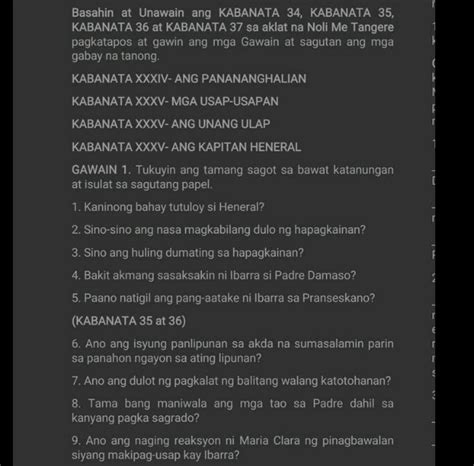 Basahin at Unawain ang KABANATA 34, KABANATA 35, KABANATA 36 at KABANATA 37 sa aklat na Noli Me Tangere pagkatapos at gawin ang mga Gawain at sagutan ang mga gabay na tanong.

KABANATA XXXIV- ANG PANANANGHALIAN

KABANATA XXXV- MGA USAP-USAPAN

KABANATA XXXV- ANG UNANG ULAP

KABANATA XXXV- ANG KAPITAN HENERAL

GAWAIN 1. Tukuyin ang tamang sagot sa bawat katanungan at isulat sa sagutang papel.

1. Kaninong bahay tutuloy si Heneral?

2. Sino-sino ang nasa magkabilang dulo ng hapagkainan?

3. Sino ang huling dumating sa hapagkainan?

4. Bakit akmang sasaksakin ni Ibarra si Padre Damaso?

5. Paano natigil ang pang-aatake ni Ibarra sa Pranseskano?

(KABANATA 35 at 36)

6. Ano ang isyung panlipunan sa akda na sumasalamin parin sa panahon ngayon sa ating lipunan?

7. Ano ang dulot ng pagkalat ng balitang walang katotohanan?

8. Tama bang maniwala ang mga tao sa Padre dahil sa kanyang pagka sagrado?

9. Ano ang naging reaksyon ni Maria Clara ng pinagbawalan siyang makipag-usap kay Ibarra?